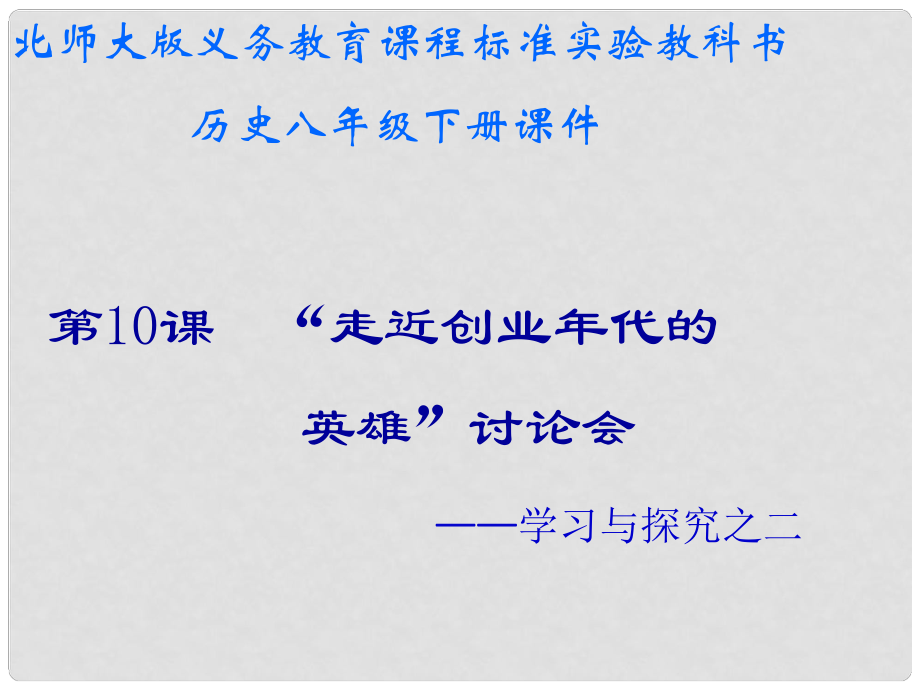 北师大版义务教育课程标准实验教科书

历史八年级下册课件

第10课 “走近创业年代的英雄”讨论会

——学习与探究之二